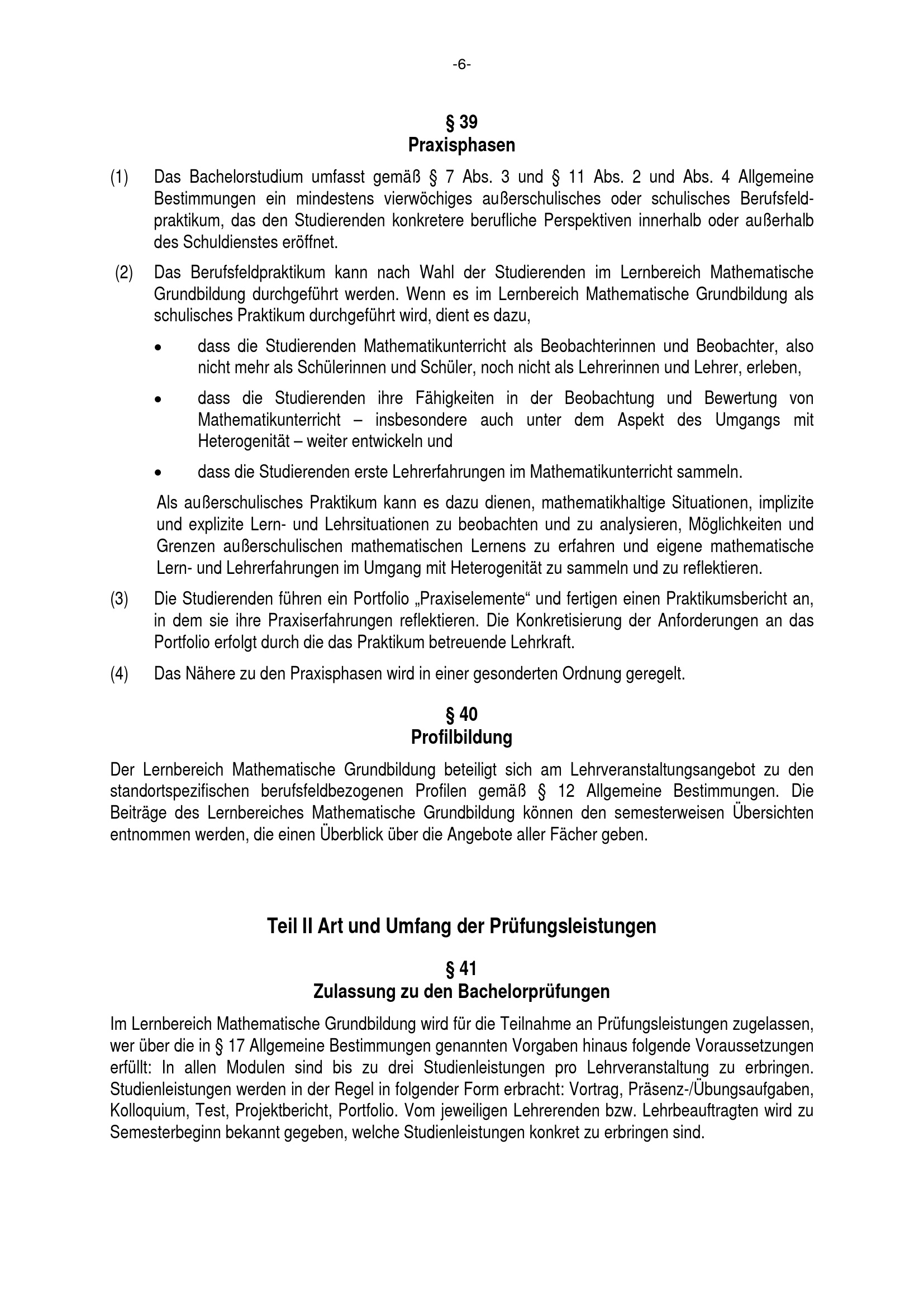 -6-

§ 39
Praxisphasen

(1) Das Bachelorstudium umfasst gemäß § 7 Abs. 3 und § 11 Abs. 2 und Abs. 4 Allgemeine Bestimmungen ein mindestens vierwöchiges außerschulisches oder schulisches Berufsfeldpraktikum, das den Studierenden konkretere berufliche Perspektiven innerhalb oder außerhalb des Schuldienstes eröffnet.

(2) Das Berufsfeldpraktikum kann nach Wahl der Studierenden im Lernbereich Mathematische Grundbildung durchgeführt werden. Wenn es im Lernbereich Mathematische Grundbildung als schulisches Praktikum durchgeführt wird, dient es dazu,

• dass die Studierenden Mathematikunterricht als Beobachterinnen und Beobachter, also nicht mehr als Schülerinnen und Schüler, noch nicht als Lehrerinnen und Lehrer, erleben,

• dass die Studierenden ihre Fähigkeiten in der Beobachtung und Bewertung von Mathematikunterricht – insbesondere auch unter dem Aspekt des Umgangs mit Heterogenität – weiter entwickeln und

• dass die Studierenden erste Lehrerfahrungen im Mathematikunterricht sammeln.

Als außerschulisches Praktikum kann es dazu dienen, mathematikhaltige Situationen, implizite und explizite Lern- und Lehrsituationen zu beobachten und zu analysieren, Möglichkeiten und Grenzen außerschulischen mathematischen Lernens zu erfahren und eigene mathematische Lern- und Lehrerfahrungen im Umgang mit Heterogenität zu sammeln und zu reflektieren.

(3) Die Studierenden führen ein Portfolio „Praxiselemente“ und fertigen einen Praktikumsbericht an, in dem sie ihre Praxiserfahrungen reflektieren. Die Konkretisierung der Anforderungen an das Portfolio erfolgt durch die das Praktikum betreuende Lehrkraft.

(4) Das Nähere zu den Praxisphasen wird in einer gesonderten Ordnung geregelt.

§ 40
Profilbildung

Der Lernbereich Mathematische Grundbildung beteiligt sich am Lehrveranstaltungsangebot zu den standortspezifischen berufsfeldbezogenen Profilen gemäß § 12 Allgemeine Bestimmungen. Die Beiträge des Lernbereiches Mathematische Grundbildung können den semesterweisen Übersichten entnommen werden, die einen Überblick über die Angebote aller Fächer geben.

Teil II Art und Umfang der Prüfungsleistungen

§ 41
Zulassung zu den Bachelorprüfungen

Im Lernbereich Mathematische Grundbildung wird für die Teilnahme an Prüfungsleistungen zugelassen, wer über die in § 17 Allgemeine Bestimmungen genannten Vorgaben hinaus folgende Voraussetzungen erfüllt: In allen Modulen sind bis zu drei Studienleistungen pro Lehrveranstaltung zu erbringen. Studienleistungen werden in der Regel in folgender Form erbracht: Vortrag, Präsenz-/Übungsaufgaben, Kolloquium, Test, Projektbericht, Portfolio. Vom jeweiligen Lehrerenden bzw. Lehrbeauftragten wird zu Semesterbeginn bekannt gegeben, welche Studienleistungen konkret zu erbringen sind.